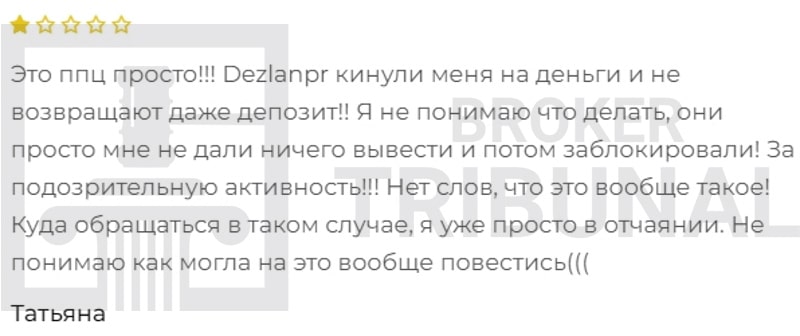 Это ппц просто!!! Dezlanpr кинули меня на деньги и не возвращают даже депозит!! Я не понимаю что делать, они просто мне не дали ничего вывести и потом заблокировали! За подозрительную активность!!! Нет слов, что это вообще такое! Куда обращаться в таком случае, я уже просто в отчаянии. Не понимаю как могла на это вообще повестись(((

Татьяна

BROKER TRIBUNAL